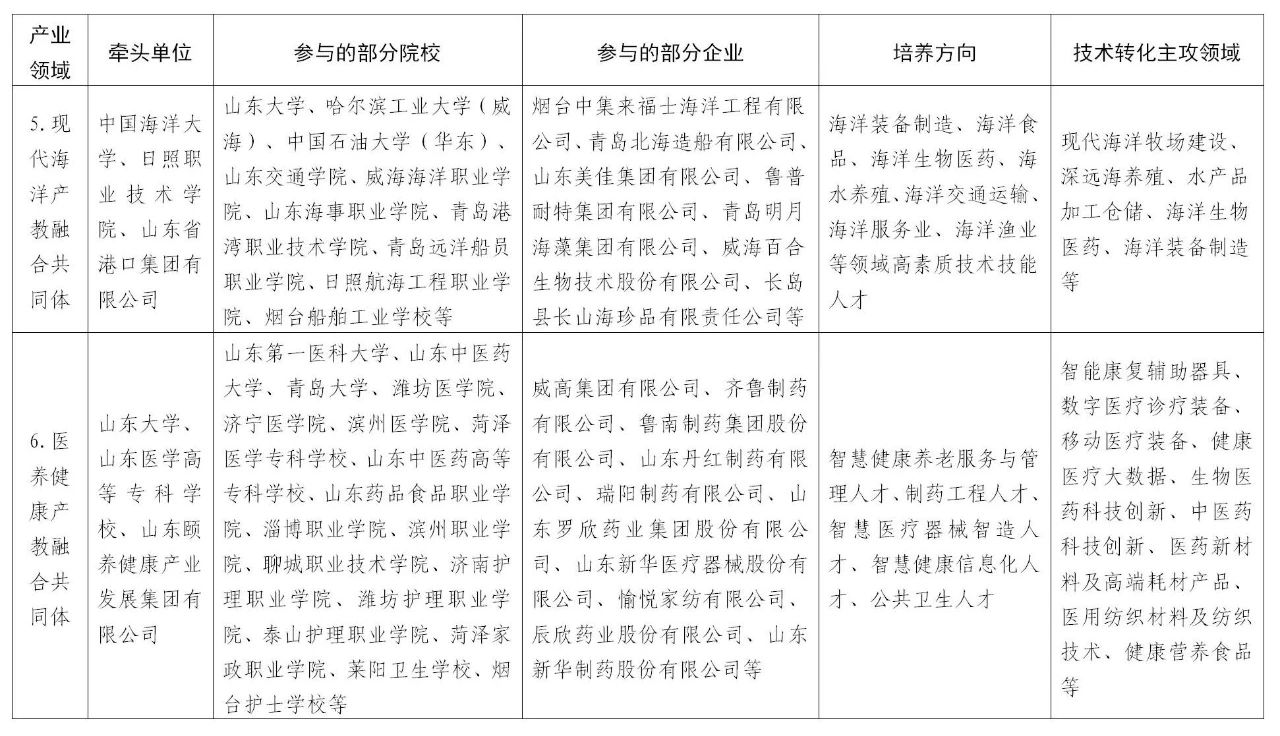 | 产业领域 | 牵头单位 | 参与的部分院校 | 参与的部分企业 | 培养方向 | 技术转化主攻领域 |
|---|---|---|---|---|---|
| 5. 现代海洋产教融合共同体 | 中国海洋大学、日照职业技术学院、山东省港口集团有限公司 | 山东大学、哈尔滨工业大学（威海）、中国石油大学（华东）、山东交通学院、威海海洋职业学院、山东海事职业学院、青岛港湾职业技术学院、青岛远洋船员职业学院、日照航海工程职业学院、烟台船舶工业学校等 | 烟台中集来福士海洋工程有限公司、青岛北海造船有限公司、山东美佳集团有限公司、鲁普耐特集团有限公司、青岛明月海藻集团有限公司、威海百合生物技术股份有限公司、长岛县长山海珍品有限责任公司等 | 海洋装备制造、海洋食品、海洋生物医药、海水养殖、海洋交通运输、海洋服务业、海洋渔业等领域高素质技术技能人才 | 现代海洋牧场建设、深远海养殖、水产品加工仓储、海洋生物医药、海洋装备制造等 |
| 6. 医养健康产教融合共同体 | 山东大学、山东医学高等专科学校、山东颐养健康产业发展集团有限公司 | 山东第一医科大学、山东中医药大学、青岛大学、潍坊医学院、济宁医学院、滨州医学院、菏泽医学专科学校、山东中医药高等专科学校、山东药品食品职业学院、淄博职业学院、滨州职业学院、聊城职业技术学院、济南护理职业学院、潍坊护理职业学院、泰山护理职业学院、菏泽家政职业学院、莱阳卫生学校、烟台护士学校等 | 威高集团有限公司、齐鲁制药有限公司、鲁南制药集团股份有限公司、山东丹红制药有限公司、瑞阳制药有限公司、山东罗欣药业集团股份有限公司、山东新华医疗器械股份有限公司、愉悦家纺有限公司、辰欣药业股份有限公司、山东新华制药股份有限公司等 | 智慧健康养老服务与管理人才、制药工程人才、智慧医疗器械智造人才、智慧健康信息化人才、公共卫生人才 | 智能康复辅助器具、数字医疗诊疗装备、移动医疗装备、健康医疗大数据、生物医药科技创新、中医药科技创新、医药新材料及高端耗材产品、医用纺织材料及纺织技术、健康营养食品等 |